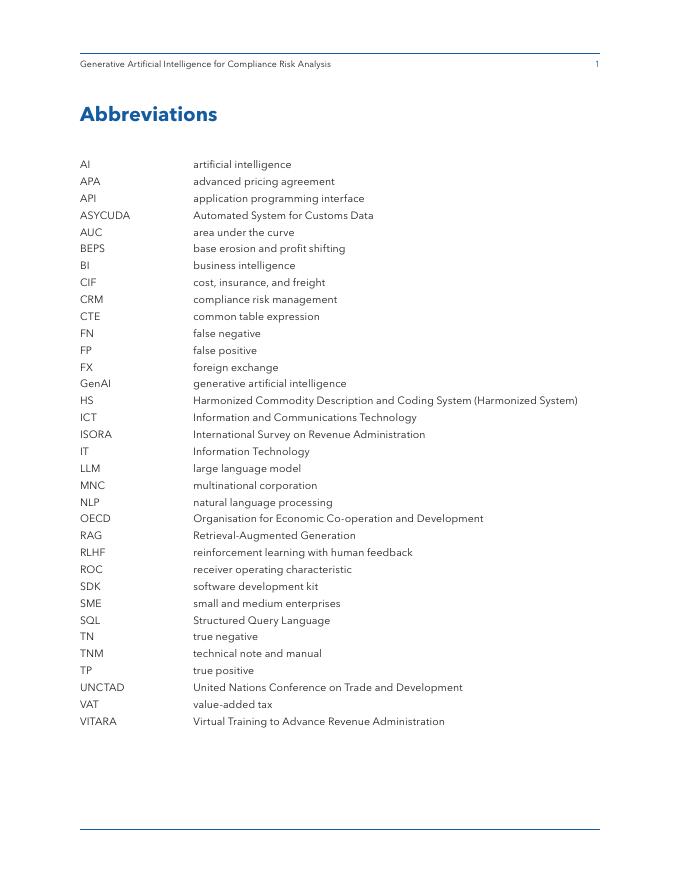 Generative Artificial Intelligence for Compliance Risk Analysis 1

Abbreviations

| | |
|---|---|
| AI | artificial intelligence |
| APA | advanced pricing agreement |
| API | application programming interface |
| ASYCUDA | Automated System for Customs Data |
| AUC | area under the curve |
| BEPS | base erosion and profit shifting |
| BI | business intelligence |
| CIF | cost, insurance, and freight |
| CRM | compliance risk management |
| CTE | common table expression |
| FN | false negative |
| FP | false positive |
| FX | foreign exchange |
| GenAI | generative artificial intelligence |
| HS | Harmonized Commodity Description and Coding System (Harmonized System) |
| ICT | Information and Communications Technology |
| ISORA | International Survey on Revenue Administration |
| IT | Information Technology |
| LLM | large language model |
| MNC | multinational corporation |
| NLP | natural language processing |
| OECD | Organisation for Economic Co-operation and Development |
| RAG | Retrieval-Augmented Generation |
| RLHF | reinforcement learning with human feedback |
| ROC | receiver operating characteristic |
| SDK | software development kit |
| SME | small and medium enterprises |
| SQL | Structured Query Language |
| TN | true negative |
| TNM | technical note and manual |
| TP | true positive |
| UNCTAD | United Nations Conference on Trade and Development |
| VAT | value-added tax |
| VITARA | Virtual Training to Advance Revenue Administration |